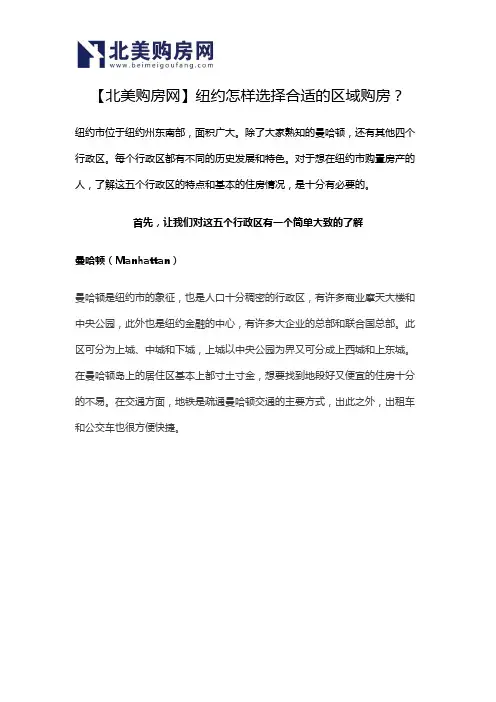 北美购房网
www.beimeigoufang.com

【北美购房网】纽约怎样选择合适的区域购房？

纽约市位于纽约州东南部，面积广大。除了大家熟知的曼哈顿，还有其他四个行政区。每个行政区都有不同的历史发展和特色。对于想在纽约市购置房产的人，了解这五个行政区的特点和基本的住房情况，是十分有必要的。

首先，让我们对这五个行政区有一个简单大致的了解

曼哈顿（Manhattan）

曼哈顿是纽约市的象征，也是人口十分稠密的行政区，有许多商业摩天大楼和中央公园，此外也是纽约金融的中心，有许多大企业的总部和联合国总部。此区可分为上城、中城和下城，上城以中央公园为界又可分成上西城和上东城。在曼哈顿岛上的居住区基本上都寸土寸金，想要找到地段好又便宜的住房十分的不易。在交通方面，地铁是疏通曼哈顿交通的主要方式，出此之外，出租车和公交车也很方便快捷。